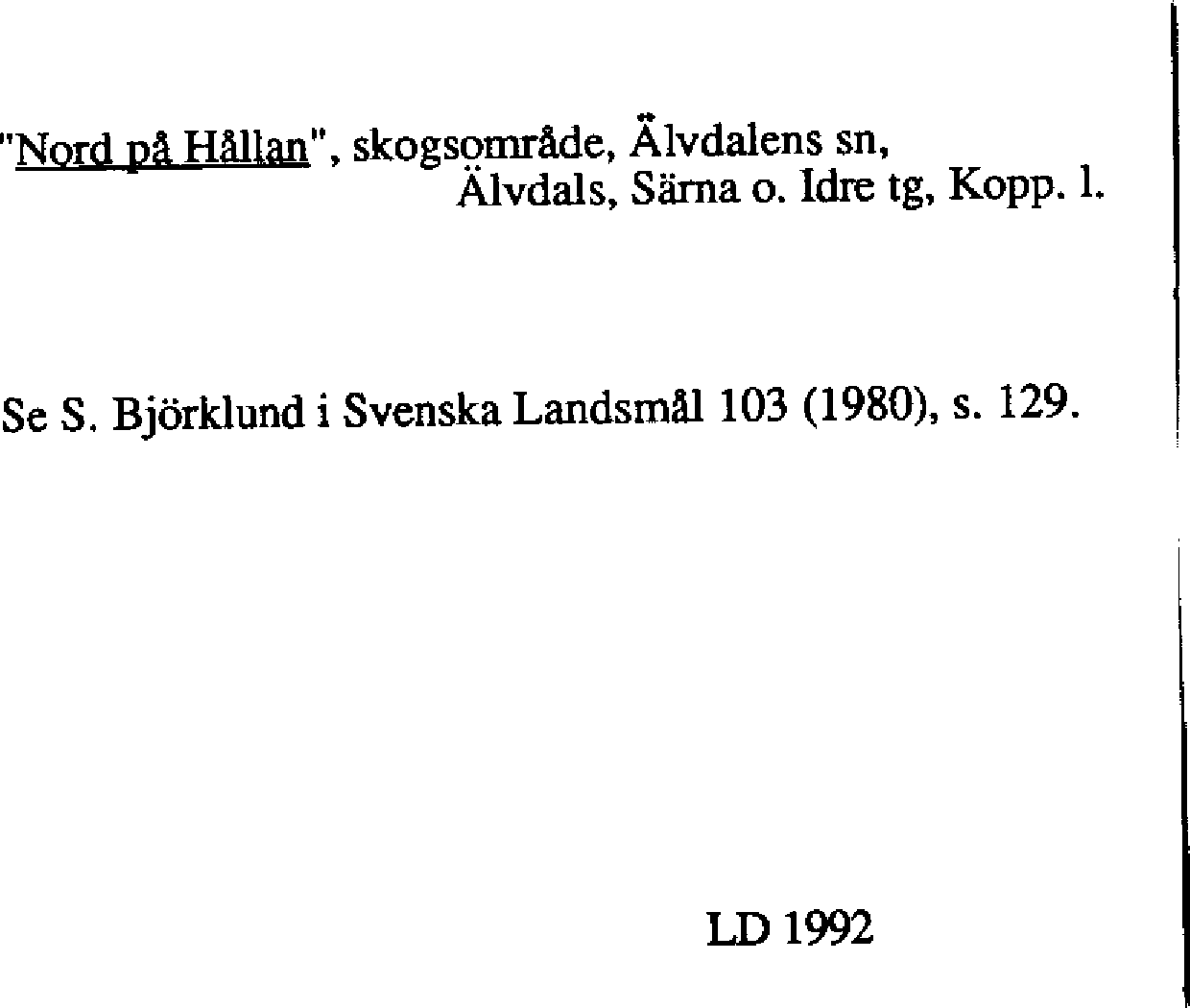 "Nord på Hållan", skogsområde, Älvdalens sn,
Älvdals, Särna o. Idre tg, Kopp. l.

Se S. Björklund i Svenska Landsmål 103 (1980), s. 129.

LD 1992